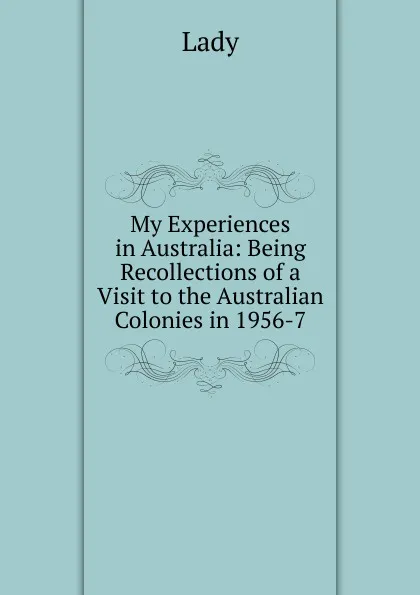 Lady

My Experiences in Australia: Being Recollections of a Visit to the Australian Colonies in 1956-7